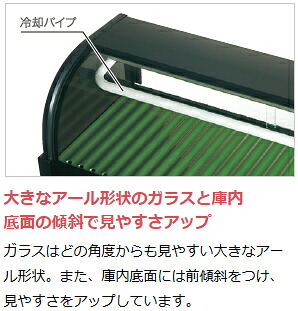 冷却パイプ

大きなアール形状のガラスと庫内底面の傾斜で見やすさアップ

ガラスはどの角度からも見やすい大きなアール形状。また、庫内底面には前傾斜をつけ、見やすさをアップしています。